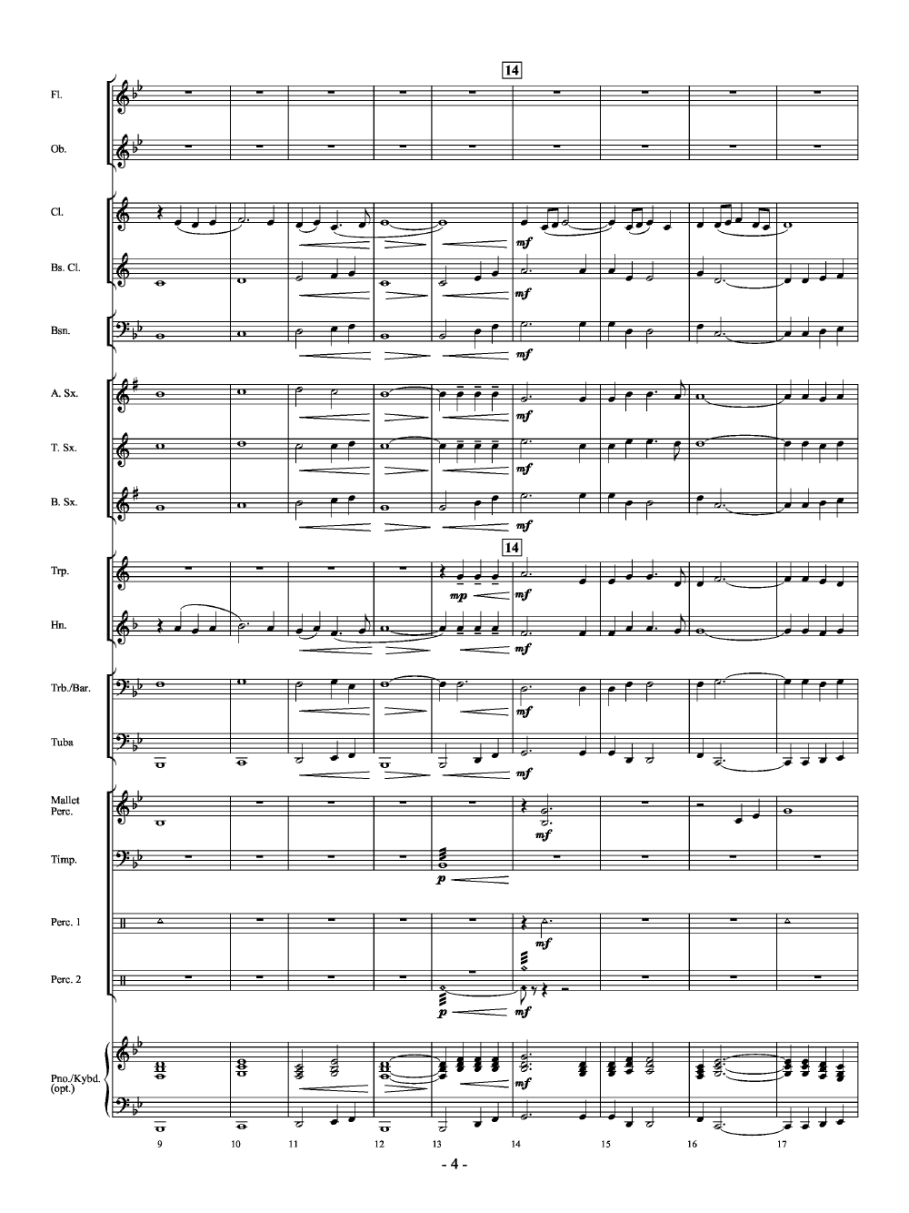 14

Fl.

Ob.

Cl.

mf

Bs. Cl.

mf

Bsn.

mf

A. Sx.

mf

T. Sx.

mf

B. Sx.

mf

14

Trp.

mp

mf

Hn.

mf

Trb./Bar.

mf

Tuba

mf

Mallet Perc.

mf

Timp.

p

Perc. 1

mf

Perc. 2

p

mf

Pno./Kybd. (opt.)

mf

9 10 11 12 13 14 15 16 17

- 4 -